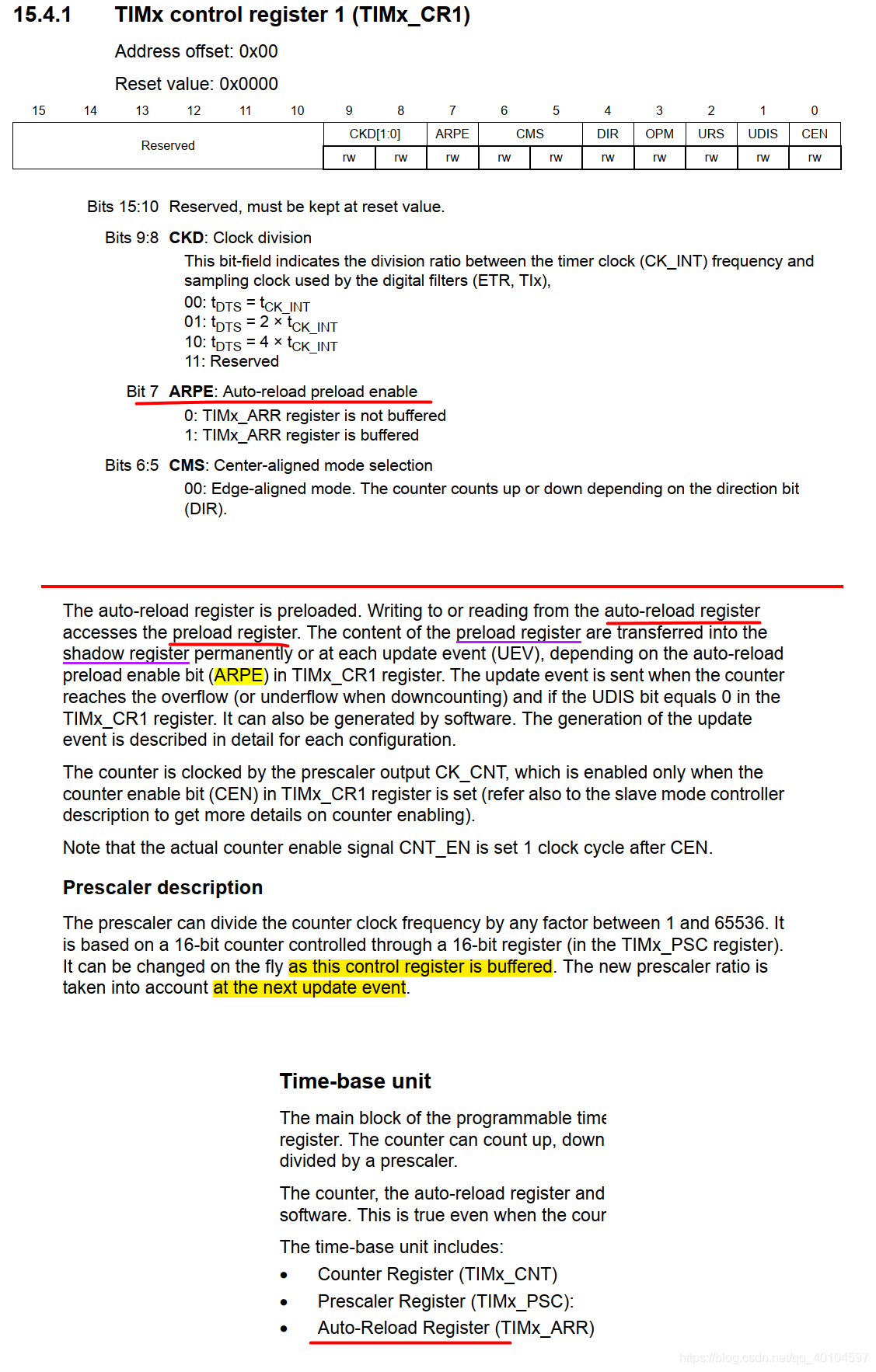 15.4.1 TIMx control register 1 (TIMx_CR1)

Address offset: 0x00

Reset value: 0x0000

| 15 | 14 | 13 | 12 | 11 | 10 | 9 | 8 | 7 | 6 | 5 | 4 | 3 | 2 | 1 | 0 |
|---|---|---|---|---|---|---|---|---|---|---|---|---|---|---|---|
| Reserved | | | | | | CKD[1:0] | | ARPE | CMS | | DIR | OPM | URS | UDIS | CEN |
| | | | | | | rw | rw | rw | rw | rw | rw | rw | rw | rw | rw |

Bits 15:10 Reserved, must be kept at reset value.

Bits 9:8 **CKD**: Clock division

This bit-field indicates the division ratio between the timer clock (CK_INT) frequency and sampling clock used by the digital filters (ETR, TIx),

00: $t_{DTS} = t_{CK\_INT}$
01: $t_{DTS} = 2 \times t_{CK\_INT}$
10: $t_{DTS} = 4 \times t_{CK\_INT}$
11: Reserved

Bit 7 **ARPE**: Auto-reload preload enable

0: TIMx_ARR register is not buffered
1: TIMx_ARR register is buffered

Bits 6:5 **CMS**: Center-aligned mode selection

00: Edge-aligned mode. The counter counts up or down depending on the direction bit (DIR).

The auto-reload register is preloaded. Writing to or reading from the auto-reload register accesses the preload register. The content of the preload register are transferred into the shadow register permanently or at each update event (UEV), depending on the auto-reload preload enable bit (ARPE) in TIMx_CR1 register. The update event is sent when the counter reaches the overflow (or underflow when downcounting) and if the UDIS bit equals 0 in the TIMx_CR1 register. It can also be generated by software. The generation of the update event is described in detail for each configuration.

The counter is clocked by the prescaler output CK_CNT, which is enabled only when the counter enable bit (CEN) in TIMx_CR1 register is set (refer also to the slave mode controller description to get more details on counter enabling).

Note that the actual counter enable signal CNT_EN is set 1 clock cycle after CEN.

Prescaler description

The prescaler can divide the counter clock frequency by any factor between 1 and 65536. It is based on a 16-bit counter controlled through a 16-bit register (in the TIMx_PSC register). It can be changed on the fly as this control register is buffered. The new prescaler ratio is taken into account at the next update event.

Time-base unit

The main block of the programmable time
register. The counter can count up, down
divided by a prescaler.

The counter, the auto-reload register and
software. This is true even when the cour

The time-base unit includes:

• Counter Register (TIMx_CNT)
• Prescaler Register (TIMx_PSC):
• Auto-Reload Register (TIMx_ARR)

https://blog.csdn.net/qq_40104597